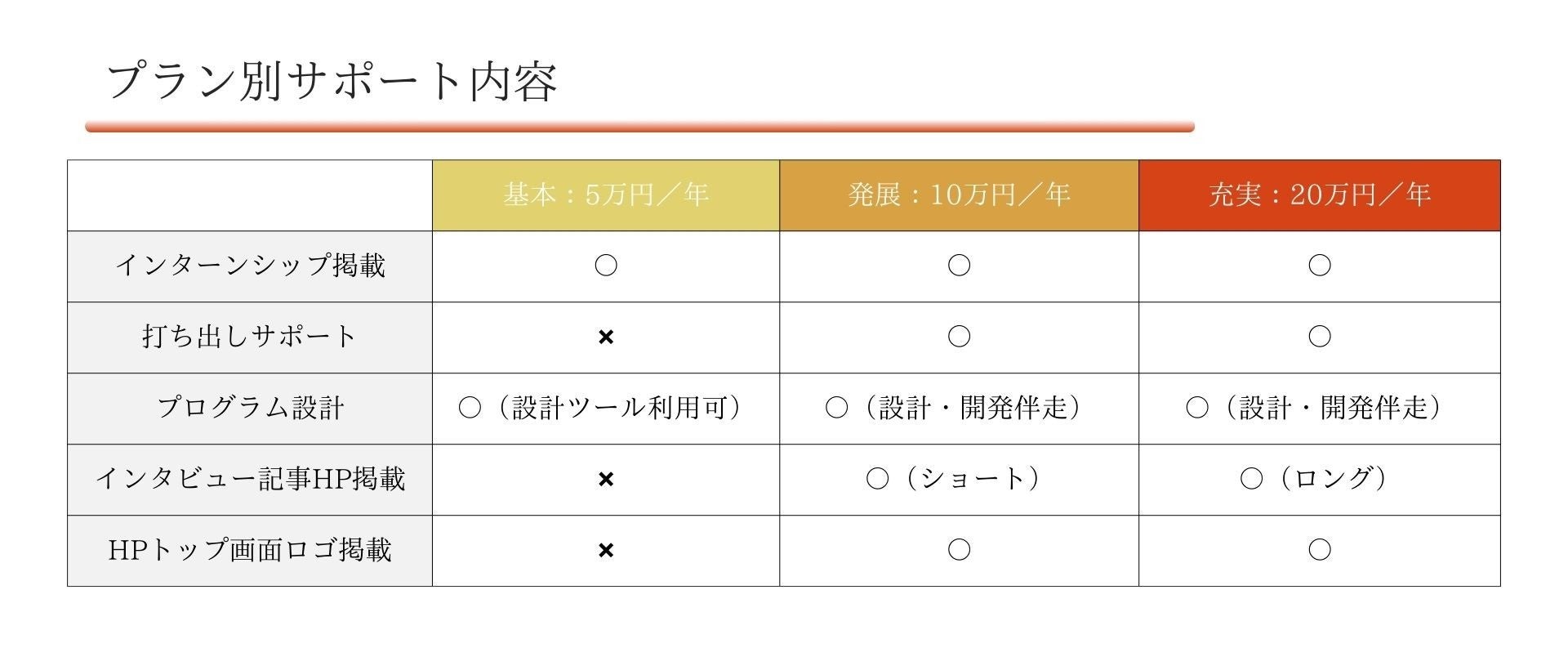 プラン別サポート内容

| | 基本：5万円／年 | 発展：10万円／年 | 充実：20万円／年 |
|---|---|---|---|
| インターンシップ掲載 | ○ | ○ | ○ |
| 打ち出しサポート | × | ○ | ○ |
| プログラム設計 | ○（設計ツール利用可） | ○（設計・開発伴走） | ○（設計・開発伴走） |
| インタビュー記事HP掲載 | × | ○（ショート） | ○（ロング） |
| HPトップ画面ロゴ掲載 | × | ○ | ○ |